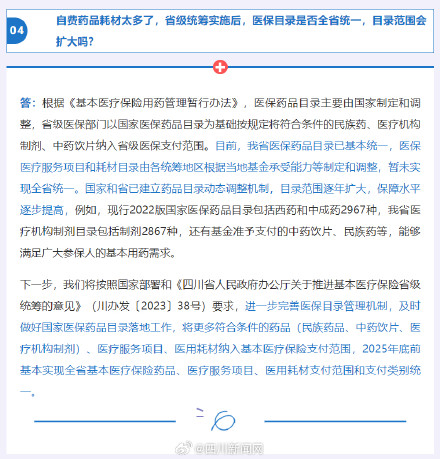 04

自费药品耗材太多了，省级统筹实施后，医保目录是否全省统一，目录范围会扩大吗？

答：根据《基本医疗保险用药管理暂行办法》，医保药品目录主要由国家制定和调整，省级医保部门以国家医保药品目录为基础按规定将符合条件的民族药、医疗机构制剂、中药饮片纳入省级医保支付范围。目前，我省医保药品目录已基本统一，医保医疗服务项目和耗材目录由各统筹地区根据当地基金承受能力等制定和调整，暂未实现全省统一。国家和省已建立药品目录动态调整机制，目录范围逐年扩大，保障水平逐步提高，例如，现行2022版国家医保药品目录包括西药和中成药2967种，我省医疗机构制剂目录包括制剂2867种，还有基金准予支付的中药饮片、民族药等，能够满足广大参保人的基本用药需求。

下一步，我们将按照国家部署和《四川省人民政府办公厅关于推进基本医疗保险省级统筹的意见》（川办发〔2023〕38号）要求，进一步完善医保目录管理机制，及时做好国家医保药品目录落地工作，将更多符合条件的药品（民族药品、中药饮片、医疗机构制剂）、医疗服务项目、医用耗材纳入基本医疗保险支付范围，2025年底前基本实现全省基本医疗保险药品、医疗服务项目、医用耗材支付范围和支付类别统一。

@四川新闻网